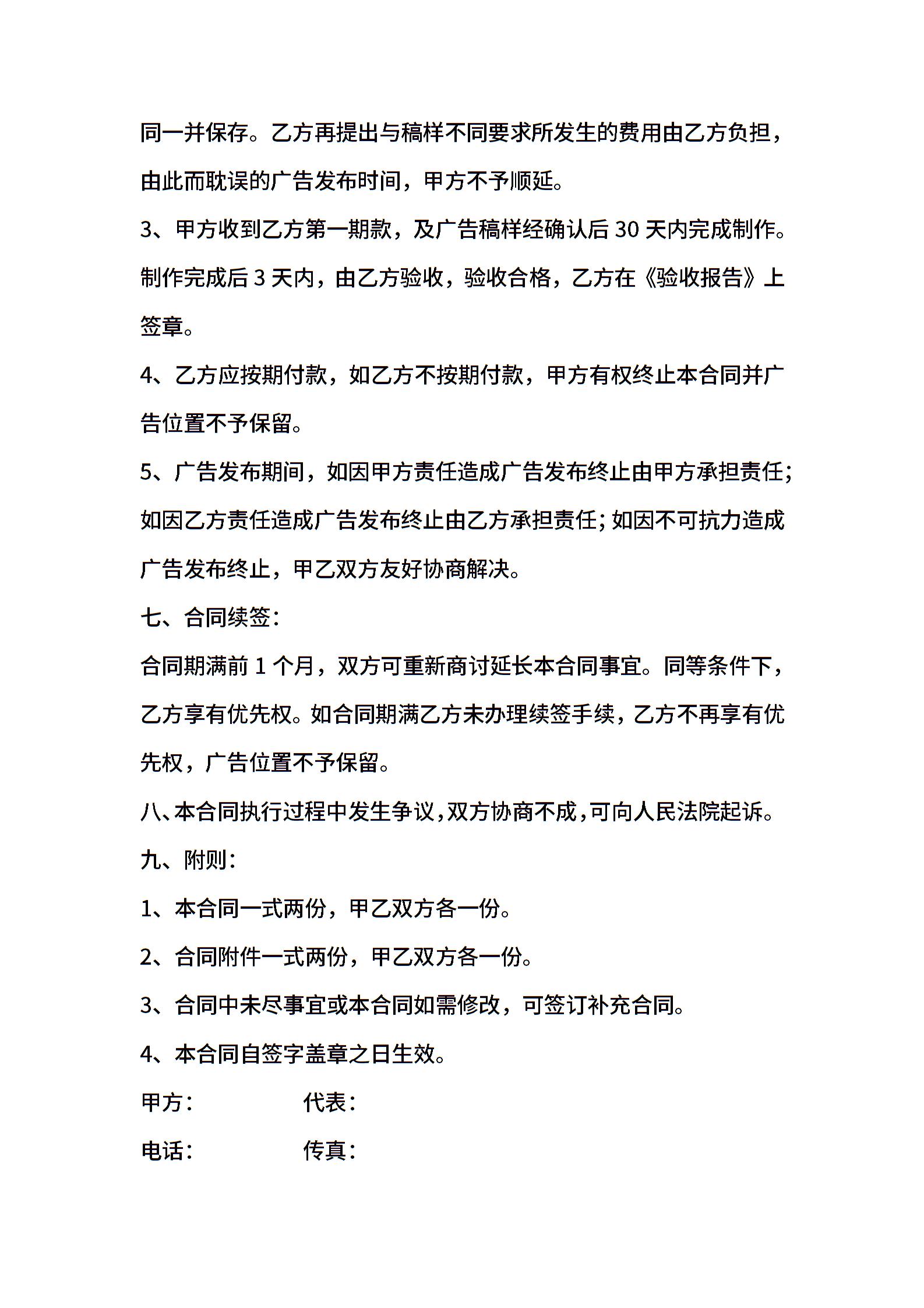 同一并保存。乙方再提出与稿样不同要求所发生的费用由乙方负担，由此而耽误的广告发布时间，甲方不予顺延。

3、甲方收到乙方第一期款，及广告稿样经确认后 30 天内完成制作。制作完成后 3 天内，由乙方验收，验收合格，乙方在《验收报告》上签章。

4、乙方应按期付款，如乙方不按期付款，甲方有权终止本合同并广告位置不予保留。

5、广告发布期间，如因甲方责任造成广告发布终止由甲方承担责任；如因乙方责任造成广告发布终止由乙方承担责任；如因不可抗力造成广告发布终止，甲乙双方友好协商解决。

七、合同续签：

合同期满前 1 个月，双方可重新商讨延长本合同事宜。同等条件下，乙方享有优先权。如合同期满乙方未办理续签手续，乙方不再享有优先权，广告位置不予保留。

八、本合同执行过程中发生争议，双方协商不成，可向人民法院起诉。

九、附则：

1、本合同一式两份，甲乙双方各一份。

2、合同附件一式两份，甲乙双方各一份。

3、合同中未尽事宜或本合同如需修改，可签订补充合同。

4、本合同自签字盖章之日生效。

甲方： 代表：

电话： 传真：